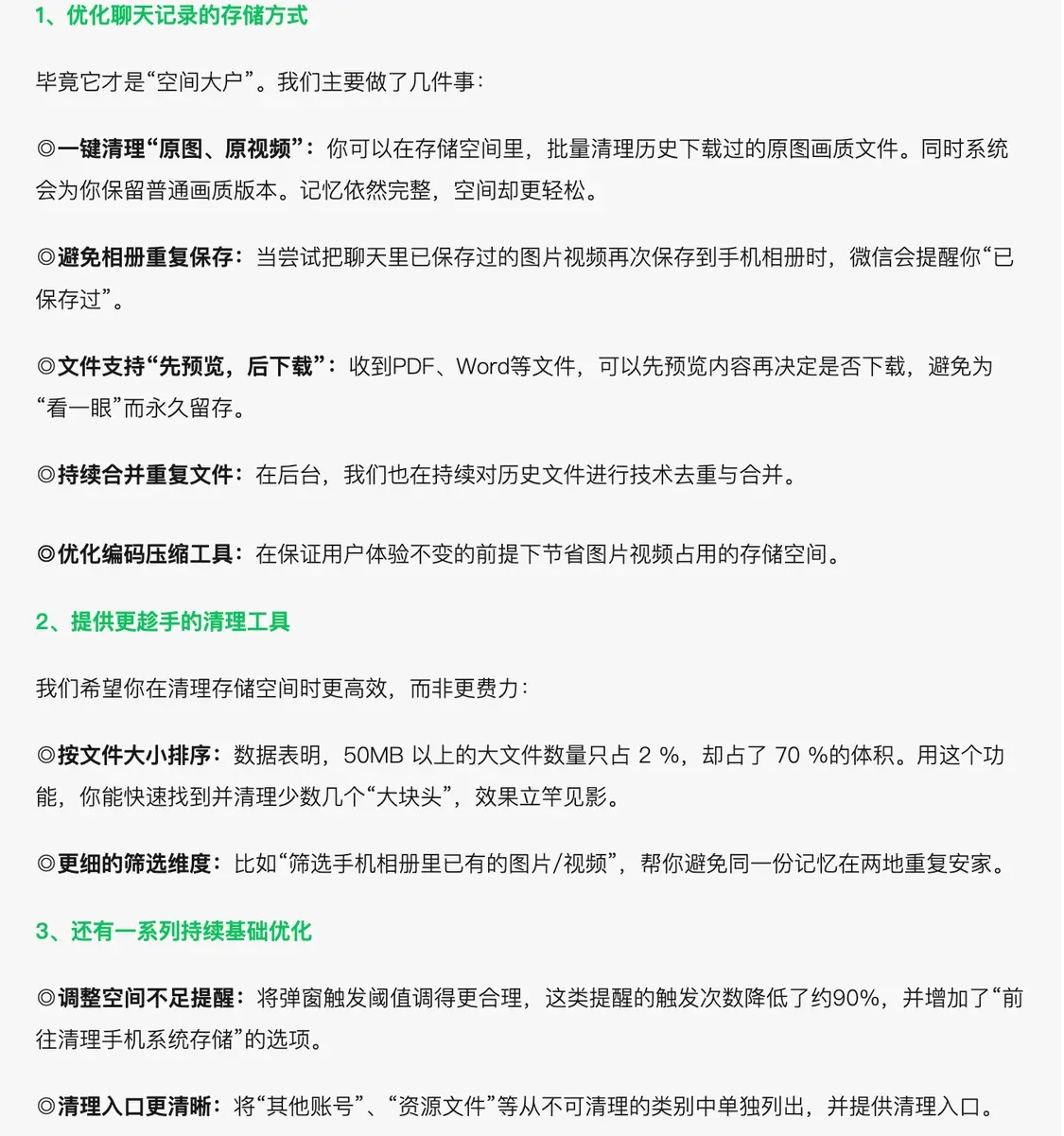 1、优化聊天记录的存储方式

毕竟它才是“空间大户”。我们主要做了几件事：

◎一键清理“原图、原视频”：你可以在存储空间里，批量清理历史下载过的原图画质文件。同时系统会为你保留普通画质版本。记忆依然完整，空间却更轻松。

◎避免相册重复保存：当尝试把聊天里已保存过的图片视频再次保存到手机相册时，微信会提醒你“已保存过”。

◎文件支持“先预览，后下载”：收到PDF、Word等文件，可以先预览内容再决定是否下载，避免为“看一眼”而永久留存。

◎持续合并重复文件：在后台，我们也在持续对历史文件进行技术去重与合并。

◎优化编码压缩工具：在保证用户体验不变的前提下节省图片视频占用的存储空间。

2、提供更趁手的清理工具

我们希望你在清理存储空间时更高效，而非更费力：

◎按文件大小排序：数据表明，50MB 以上的大文件数量只占 2 %，却占了 70 %的体积。用这个功能，你能快速找到并清理少数几个“大块头”，效果立竿见影。

◎更细的筛选维度：比如“筛选手机相册里已有的图片/视频”，帮你避免同一份记忆在两地重复安家。

3、还有一系列持续基础优化

◎调整空间不足提醒：将弹窗触发阈值调得更合理，这类提醒的触发次数降低了约90%，并增加了“前往清理手机系统存储”的选项。

◎清理入口更清晰：将“其他账号”、“资源文件”等从不可清理的类别中单独列出，并提供清理入口。